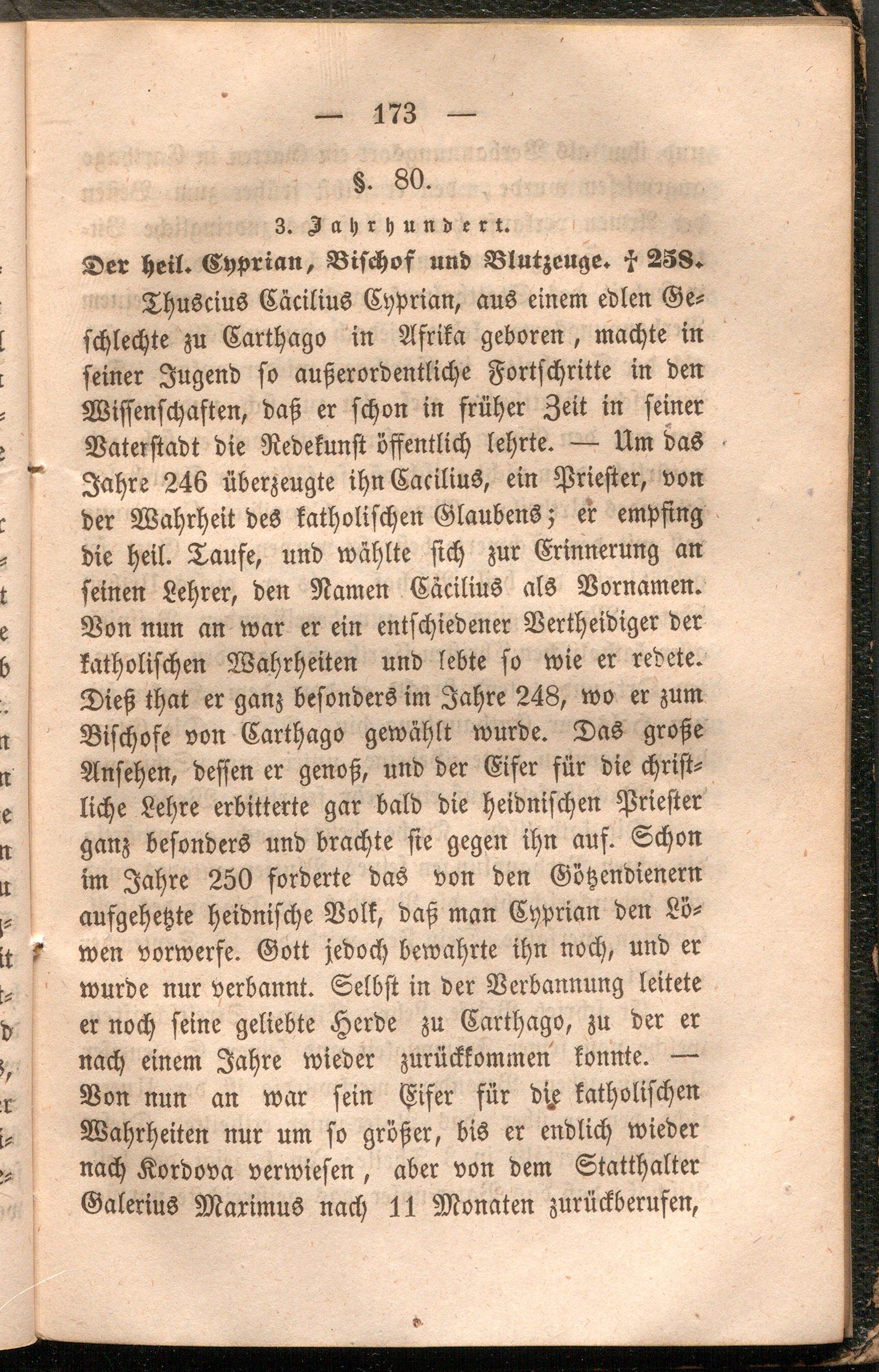 — 173 —

§. 80.

3. Jahrhundert.

Der heil. Cyprian, Bischof und Blutzeuge. † 258.

Thuscius Cäcilius Cyprian, aus einem edlen Geschlechte zu Carthago in Afrika geboren, machte in seiner Jugend so außerordentliche Fortschritte in den Wissenschaften, daß er schon in früher Zeit in seiner Vaterstadt die Redekunst öffentlich lehrte. — Um das Jahre 246 überzeugte ihn Cacilius, ein Priester, von der Wahrheit des katholischen Glaubens; er empfing die heil. Taufe, und wählte sich zur Erinnerung an seinen Lehrer, den Namen Cäcilius als Vornamen. Von nun an war er ein entschiedener Vertheidiger der katholischen Wahrheiten und lebte so wie er redete. Dieß that er ganz besonders im Jahre 248, wo er zum Bischofe von Carthago gewählt wurde. Das große Ansehen, dessen er genoß, und der Eifer für die christliche Lehre erbitterte gar bald die heidnischen Priester ganz besonders und brachte sie gegen ihn auf. Schon im Jahre 250 forderte das von den Götzendienern aufgehetzte heidnische Volk, daß man Cyprian den Löwen vorwerfe. Gott jedoch bewahrte ihn noch, und er wurde nur verbannt. Selbst in der Verbannung leitete er noch seine geliebte Herde zu Carthago, zu der er nach einem Jahre wieder zurückkommen konnte. — Von nun an war sein Eifer für die katholischen Wahrheiten nur um so größer, bis er endlich wieder nach Kordova verwiesen, aber von dem Statthalter Galerius Maximus nach 11 Monaten zurückberufen,